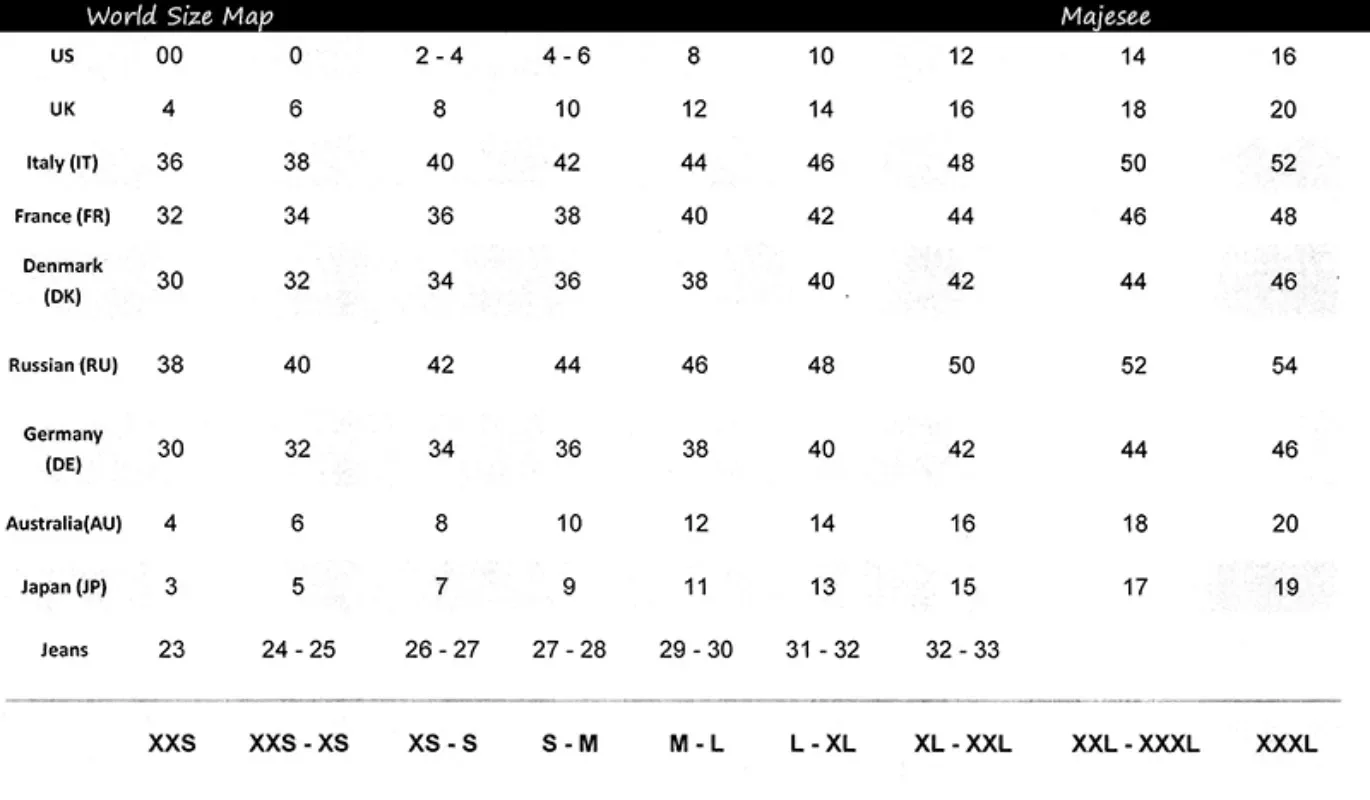 World Size Map Majesee

| US | 00 | 0 | 2 - 4 | 4 - 6 | 8 | 10 | 12 | 14 | 16 |
|---|---|---|---|---|---|---|---|---|---|
| UK | 4 | 6 | 8 | 10 | 12 | 14 | 16 | 18 | 20 |
| Italy (IT) | 36 | 38 | 40 | 42 | 44 | 46 | 48 | 50 | 52 |
| France (FR) | 32 | 34 | 36 | 38 | 40 | 42 | 44 | 46 | 48 |
| Denmark (DK) | 30 | 32 | 34 | 36 | 38 | 40 | 42 | 44 | 46 |
| Russian (RU) | 38 | 40 | 42 | 44 | 46 | 48 | 50 | 52 | 54 |
| Germany (DE) | 30 | 32 | 34 | 36 | 38 | 40 | 42 | 44 | 46 |
| Australia(AU) | 4 | 6 | 8 | 10 | 12 | 14 | 16 | 18 | 20 |
| Japan (JP) | 3 | 5 | 7 | 9 | 11 | 13 | 15 | 17 | 19 |
| Jeans | 23 | 24 - 25 | 26 - 27 | 27 - 28 | 29 - 30 | 31 - 32 | 32 - 33 | | |
| | XXS | XXS - XS | XS - S | S - M | M - L | L - XL | XL - XXL | XXL - XXXL | XXXL |